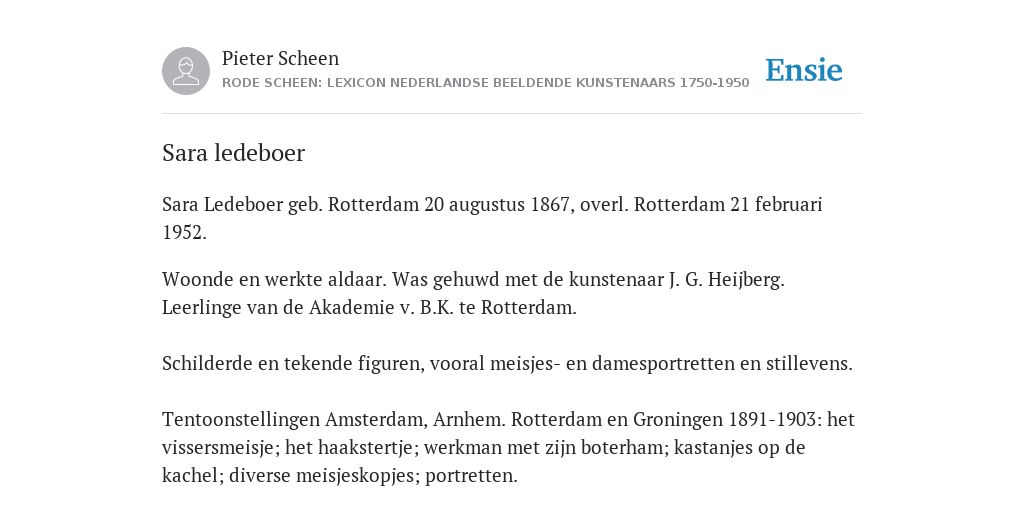 Pieter Scheen
RODE SCHEEN: LEXICON NEDERLANDSE BEELDENDE KUNSTENAARS 1750-1950

Ensie

Sara ledeboer

Sara Ledeboer geb. Rotterdam 20 augustus 1867, overl. Rotterdam 21 februari 1952.

Woonde en werkte aldaar. Was gehuwd met de kunstenaar J. G. Heijberg. Leerlinge van de Akademie v. B.K. te Rotterdam.

Schilderde en tekende figuren, vooral meisjes- en damesportretten en stillevens.

Tentoonstellingen Amsterdam, Arnhem. Rotterdam en Groningen 1891-1903: het vissersmeisje; het haakstertje; werkman met zijn boterham; kastanjes op de kachel; diverse meisjeskopjes; portretten.